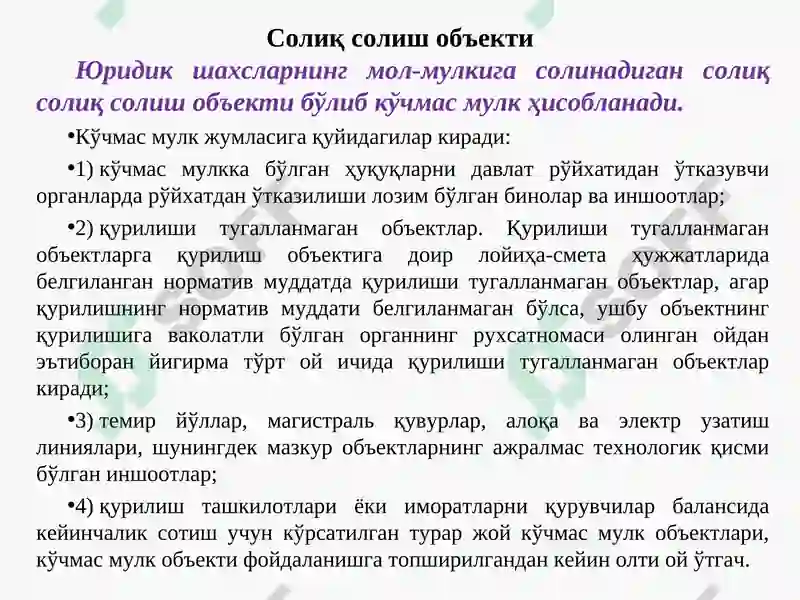 Солиқ солиш объекти

Юридик шахсларнинг мол-мулкига солинадиган солиқ солиқ солиш объекти бўлиб кўчмас мулк ҳисобланади.

•Кўчмас мулк жумласига қуйидагилар киради:

•1) кўчмас мулкка бўлган ҳуқуқларни давлат рўйхатидан ўтказувчи органларда рўйхатдан ўтказилиши лозим бўлган бинолар ва иншоотлар;

•2) қурилиши тугалланмаган объектлар. Қурилиши тугалланмаган объектларга қурилиш объектига доир лойиҳа-смета ҳужжатларида белгиланган норматив муддатда қурилиши тугалланмаган объектлар, агар қурилишнинг норматив муддати белгиланмаган бўлса, ушбу объектнинг қурилишига ваколатли бўлган органнинг рухсатномаси олинган ойдан эътиборан йигирма тўрт ой ичида қурилиши тугалланмаган объектлар киради;

•3) темир йўллар, магистраль қувурлар, алоқа ва электр узатиш линиялари, шунингдек мазкур объектларнинг ажралмас технологик қисми бўлган иншоотлар;

•4) қурилиш ташкилотлари ёки иморатларни қурувчилар балансида кейинчалик сотиш учун кўрсатилган турар жой кўчмас мулк объектлари, кўчмас мулк объекти фойдаланишга топширилгандан кейин олти ой ўтгач.